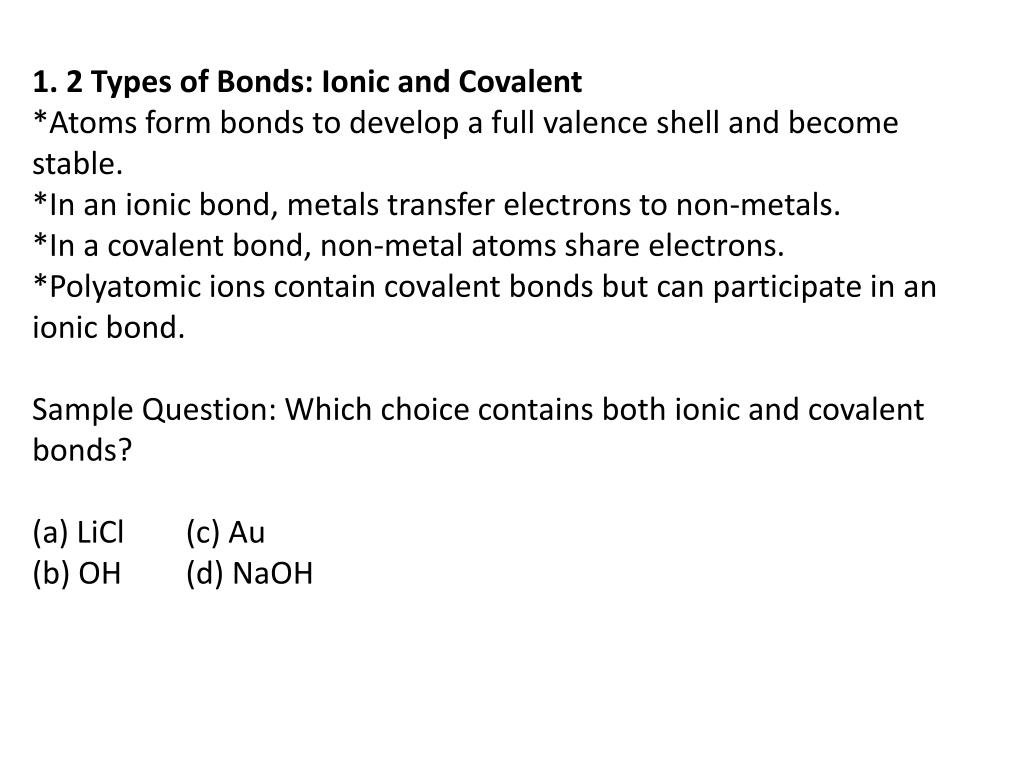 1. 2 Types of Bonds: Ionic and Covalent
*Atoms form bonds to develop a full valence shell and become stable.
*In an ionic bond, metals transfer electrons to non-metals.
*In a covalent bond, non-metal atoms share electrons.
*Polyatomic ions contain covalent bonds but can participate in an ionic bond.

Sample Question: Which choice contains both ionic and covalent bonds?

(a) LiCl (c) Au
(b) OH (d) NaOH